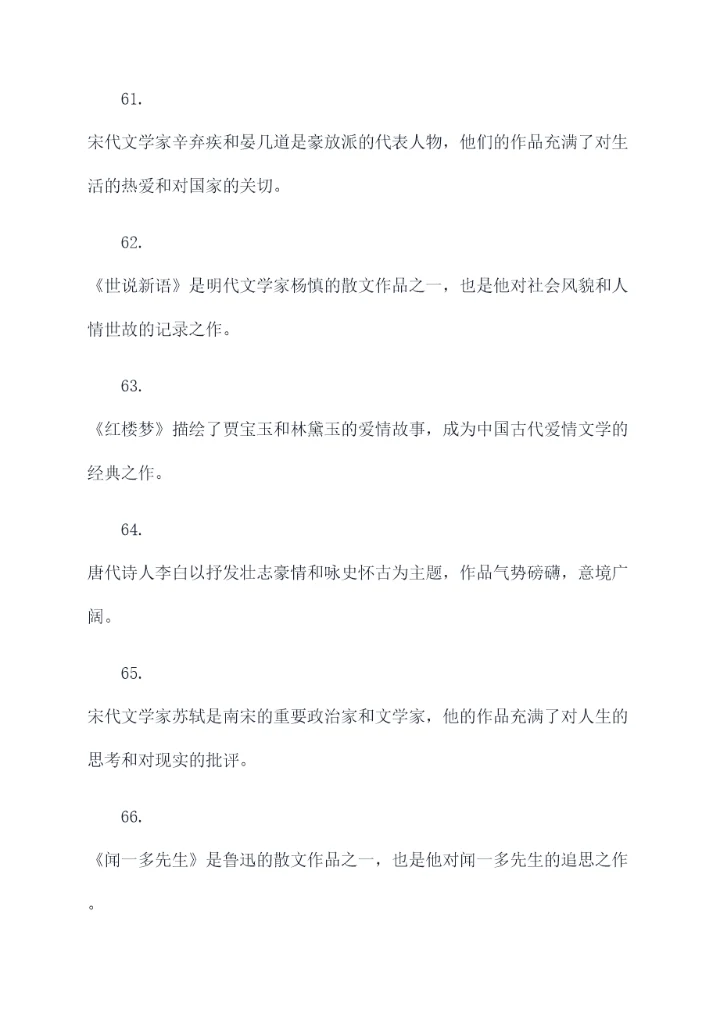 61.

宋代文学家辛弃疾和晏几道是豪放派的代表人物，他们的作品充满了对生活的热爱和对国家的关切。

62.

《世说新语》是明代文学家杨慎的散文作品之一，也是他对社会风貌和人情世故的记录之作。

63.

《红楼梦》描绘了贾宝玉和林黛玉的爱情故事，成为中国古代爱情文学的经典之作。

64.

唐代诗人李白以抒发壮志豪情和咏史怀古为主题，作品气势磅礴，意境广阔。

65.

宋代文学家苏轼是南宋的重要政治家和文学家，他的作品充满了对人生的思考和对现实的批评。

66.

《闻一多先生》是鲁迅的散文作品之一，也是他对闻一多先生的追思之作。